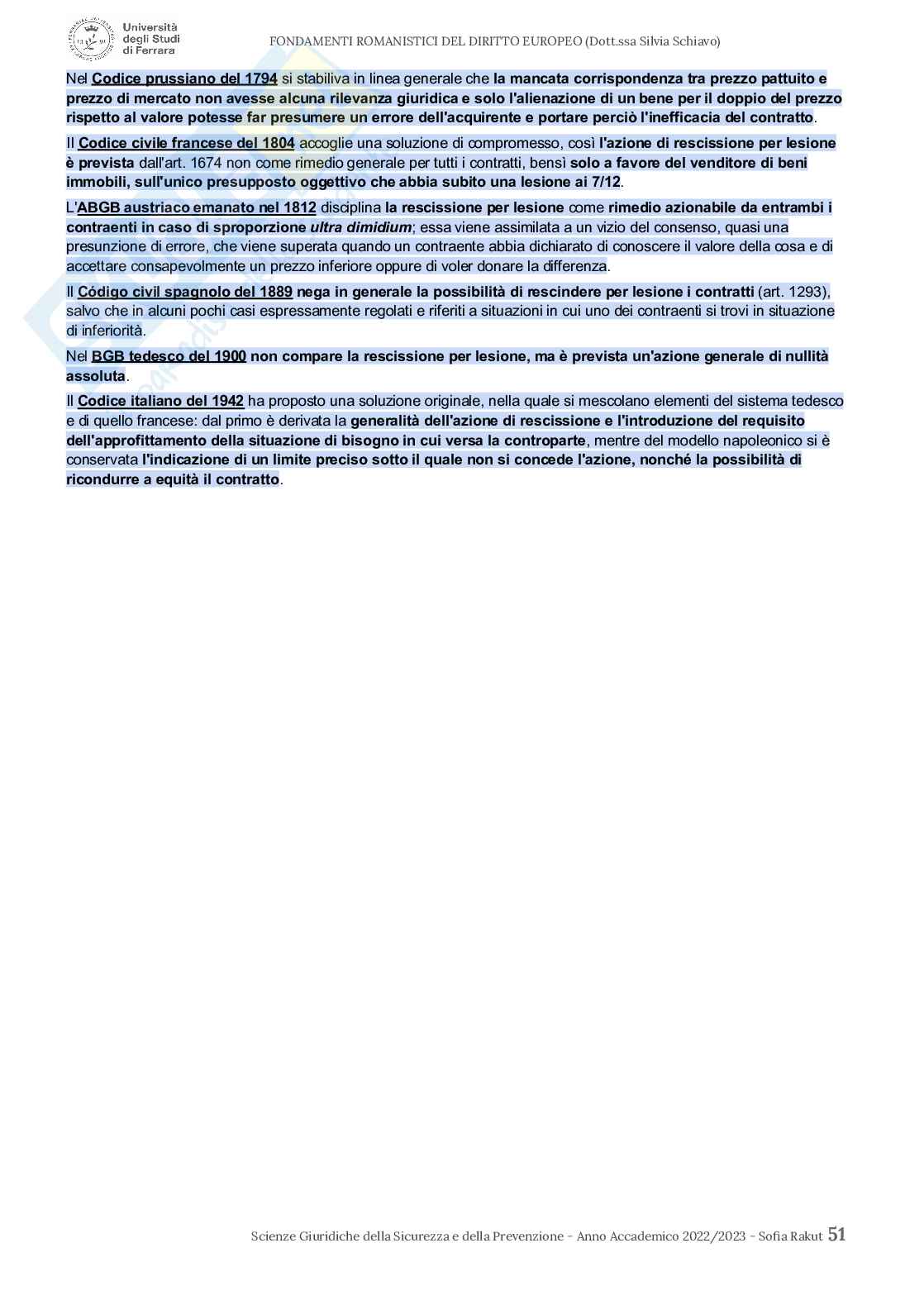 Università degli Studi di Ferrara

FONDAMENTI ROMANISTICI DEL DIRITTO EUROPEO (Dott.ssa Silvia Schiavo)

Nel Codice prussiano del 1794 si stabiliva in linea generale che la mancata corrispondenza tra prezzo pattuito e prezzo di mercato non avesse alcuna rilevanza giuridica e solo l'alienazione di un bene per il doppio del prezzo rispetto al valore potesse far presumere un errore dell'acquirente e portare perciò l'inefficacia del contratto.

Il Codice civile francese del 1804 accoglie una soluzione di compromesso, così l'azione di rescissione per lesione è prevista dall'art. 1674 non come rimedio generale per tutti i contratti, bensì solo a favore del venditore di beni immobili, sull'unico presupposto oggettivo che abbia subito una lesione ai 7/12.

L'ABGB austriaco emanato nel 1812 disciplina la rescissione per lesione come rimedio azionabile da entrambi i contraenti in caso di sproporzione ultra dimidium; essa viene assimilata a un vizio del consenso, quasi una presunzione di errore, che viene superata quando un contraente abbia dichiarato di conoscere il valore della cosa e di accettare consapevolmente un prezzo inferiore oppure di voler donare la differenza.

Il Código civil spagnolo del 1889 nega in generale la possibilità di rescindere per lesione i contratti (art. 1293), salvo che in alcuni pochi casi espressamente regolati e riferiti a situazioni in cui uno dei contraenti si trovi in situazione di inferiorità.

Nel BGB tedesco del 1900 non compare la rescissione per lesione, ma è prevista un'azione generale di nullità assoluta.

Il Codice italiano del 1942 ha proposto una soluzione originale, nella quale si mescolano elementi del sistema tedesco e di quello francese: dal primo è derivata la generalità dell'azione di rescissione e l'introduzione del requisito dell'approfittamento della situazione di bisogno in cui versa la controparte, mentre del modello napoleonico si è conservata l'indicazione di un limite preciso sotto il quale non si concede l'azione, nonché la possibilità di ricondurre a equità il contratto.

Scienze Giuridiche della Sicurezza e della Prevenzione - Anno Accademico 2022/2023 - Sofia Rakut 51